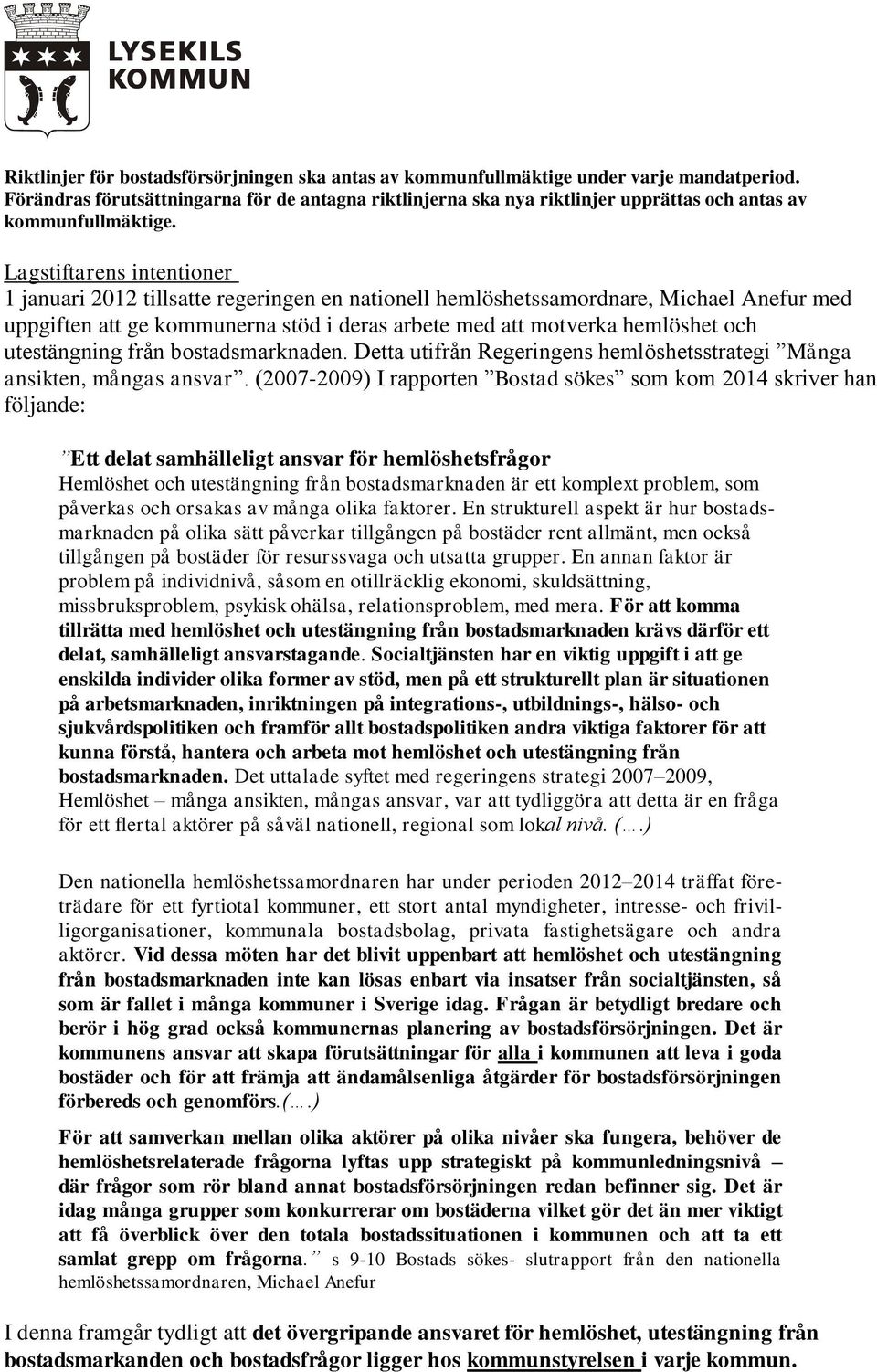 LYSEKILS KOMMUN

Riktlinjer för bostadsförsörjningen ska antas av kommunfullmäktige under varje mandatperiod. Förändras förutsättningarna för de antagna riktlinjerna ska nya riktlinjer upprättas och antas av kommunfullmäktige.

Lagstiftarens intentioner
1 januari 2012 tillsatte regeringen en nationell hemlöshetssamordnare, Michael Anefur med uppgiften att ge kommunerna stöd i deras arbete med att motverka hemlöshet och utestängning från bostadsmarknaden. Detta utifrån Regeringens hemlöshetsstrategi ”Många ansikten, mångas ansvar”. (2007-2009) I rapporten ”Bostad sökes” som kom 2014 skriver han följande:

”Ett delat samhälleligt ansvar för hemlöshetsfrågor
Hemlöshet och utestängning från bostadsmarknaden är ett komplext problem, som påverkas och orsakas av många olika faktorer. En strukturell aspekt är hur bostadsmarknaden på olika sätt påverkar tillgången på bostäder rent allmänt, men också tillgången på bostäder för resurssvaga och utsatta grupper. En annan faktor är problem på individnivå, såsom en otillräcklig ekonomi, skuldsättning, missbruksproblem, psykisk ohälsa, relationsproblem, med mera. För att komma tillrätta med hemlöshet och utestängning från bostadsmarknaden krävs därför ett delat, samhälleligt ansvarstagande. Socialtjänsten har en viktig uppgift i att ge enskilda individer olika former av stöd, men på ett strukturellt plan är situationen på arbetsmarknaden, inriktningen på integrations-, utbildnings-, hälso- och sjukvårdspolitiken och framför allt bostadspolitiken andra viktiga faktorer för att kunna förstå, hantera och arbeta mot hemlöshet och utestängning från bostadsmarknaden. Det uttalade syftet med regeringens strategi 2007–2009, Hemlöshet – många ansikten, mångas ansvar, var att tydliggöra att detta är en fråga för ett flertal aktörer på såväl nationell, regional som lokal nivå. (….)

Den nationella hemlöshetssamordnaren har under perioden 2012–2014 träffat företrädare för ett fyrtiotal kommuner, ett stort antal myndigheter, intresse- och frivilligorganisationer, kommunala bostadsbolag, privata fastighetsägare och andra aktörer. Vid dessa möten har det blivit uppenbart att hemlöshet och utestängning från bostadsmarknaden inte kan lösas enbart via insatser från socialtjänsten, så som är fallet i många kommuner i Sverige idag. Frågan är betydligt bredare och berör i hög grad också kommunernas planering av bostadsförsörjningen. Det är kommunens ansvar att skapa förutsättningar för alla i kommunen att leva i goda bostäder och för att främja att ändamålsenliga åtgärder för bostadsförsörjningen förbereds och genomförs.(….)

För att samverkan mellan olika aktörer på olika nivåer ska fungera, behöver de hemlöshetsrelaterade frågorna lyftas upp strategiskt på kommunledningsnivå – där frågor som rör bland annat bostadsförsörjningen redan befinner sig. Det är idag många grupper som konkurrerar om bostäderna vilket gör det än mer viktigt att få överblick över den totala bostadssituationen i kommunen och att ta ett samlat grepp om frågorna.” s 9-10 Bostads sökes- slutrapport från den nationella hemlöshetssamordnaren, Michael Anefur

I denna framgår tydligt att det övergripande ansvaret för hemlöshet, utestängning från bostadsmarkanden och bostadsfrågor ligger hos kommunstyrelsen i varje kommun.